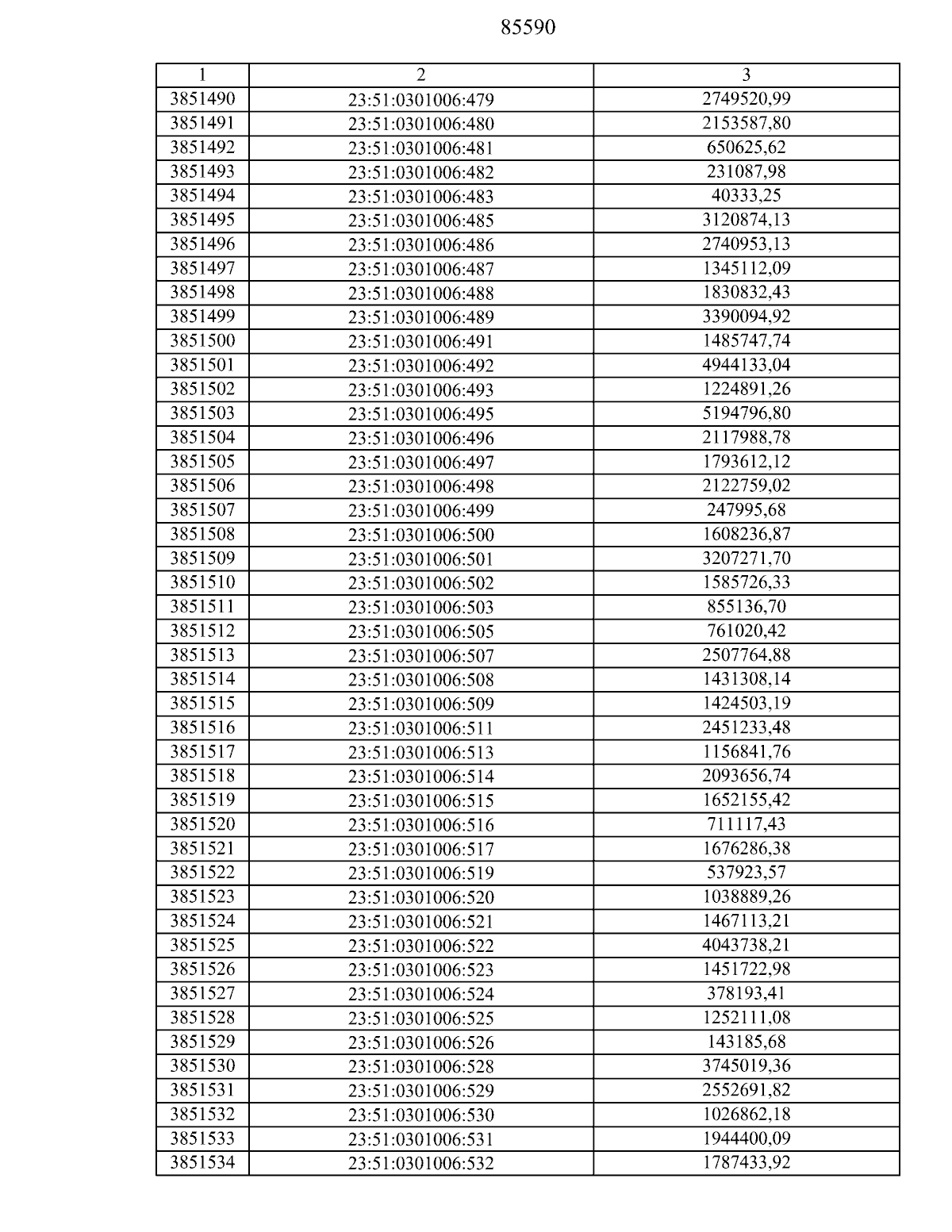 85590

| 1 | 2 | 3 |
|---|---|---|
| 3851490 | 23:51:0301006:479 | 2749520,99 |
| 3851491 | 23:51:0301006:480 | 2153587,80 |
| 3851492 | 23:51:0301006:481 | 650625,62 |
| 3851493 | 23:51:0301006:482 | 231087,98 |
| 3851494 | 23:51:0301006:483 | 40333,25 |
| 3851495 | 23:51:0301006:485 | 3120874,13 |
| 3851496 | 23:51:0301006:486 | 2740953,13 |
| 3851497 | 23:51:0301006:487 | 1345112,09 |
| 3851498 | 23:51:0301006:488 | 1830832,43 |
| 3851499 | 23:51:0301006:489 | 3390094,92 |
| 3851500 | 23:51:0301006:491 | 1485747,74 |
| 3851501 | 23:51:0301006:492 | 4944133,04 |
| 3851502 | 23:51:0301006:493 | 1224891,26 |
| 3851503 | 23:51:0301006:495 | 5194796,80 |
| 3851504 | 23:51:0301006:496 | 2117988,78 |
| 3851505 | 23:51:0301006:497 | 1793612,12 |
| 3851506 | 23:51:0301006:498 | 2122759,02 |
| 3851507 | 23:51:0301006:499 | 247995,68 |
| 3851508 | 23:51:0301006:500 | 1608236,87 |
| 3851509 | 23:51:0301006:501 | 3207271,70 |
| 3851510 | 23:51:0301006:502 | 1585726,33 |
| 3851511 | 23:51:0301006:503 | 855136,70 |
| 3851512 | 23:51:0301006:505 | 761020,42 |
| 3851513 | 23:51:0301006:507 | 2507764,88 |
| 3851514 | 23:51:0301006:508 | 1431308,14 |
| 3851515 | 23:51:0301006:509 | 1424503,19 |
| 3851516 | 23:51:0301006:511 | 2451233,48 |
| 3851517 | 23:51:0301006:513 | 1156841,76 |
| 3851518 | 23:51:0301006:514 | 2093656,74 |
| 3851519 | 23:51:0301006:515 | 1652155,42 |
| 3851520 | 23:51:0301006:516 | 711117,43 |
| 3851521 | 23:51:0301006:517 | 1676286,38 |
| 3851522 | 23:51:0301006:519 | 537923,57 |
| 3851523 | 23:51:0301006:520 | 1038889,26 |
| 3851524 | 23:51:0301006:521 | 1467113,21 |
| 3851525 | 23:51:0301006:522 | 4043738,21 |
| 3851526 | 23:51:0301006:523 | 1451722,98 |
| 3851527 | 23:51:0301006:524 | 378193,41 |
| 3851528 | 23:51:0301006:525 | 1252111,08 |
| 3851529 | 23:51:0301006:526 | 143185,68 |
| 3851530 | 23:51:0301006:528 | 3745019,36 |
| 3851531 | 23:51:0301006:529 | 2552691,82 |
| 3851532 | 23:51:0301006:530 | 1026862,18 |
| 3851533 | 23:51:0301006:531 | 1944400,09 |
| 3851534 | 23:51:0301006:532 | 1787433,92 |